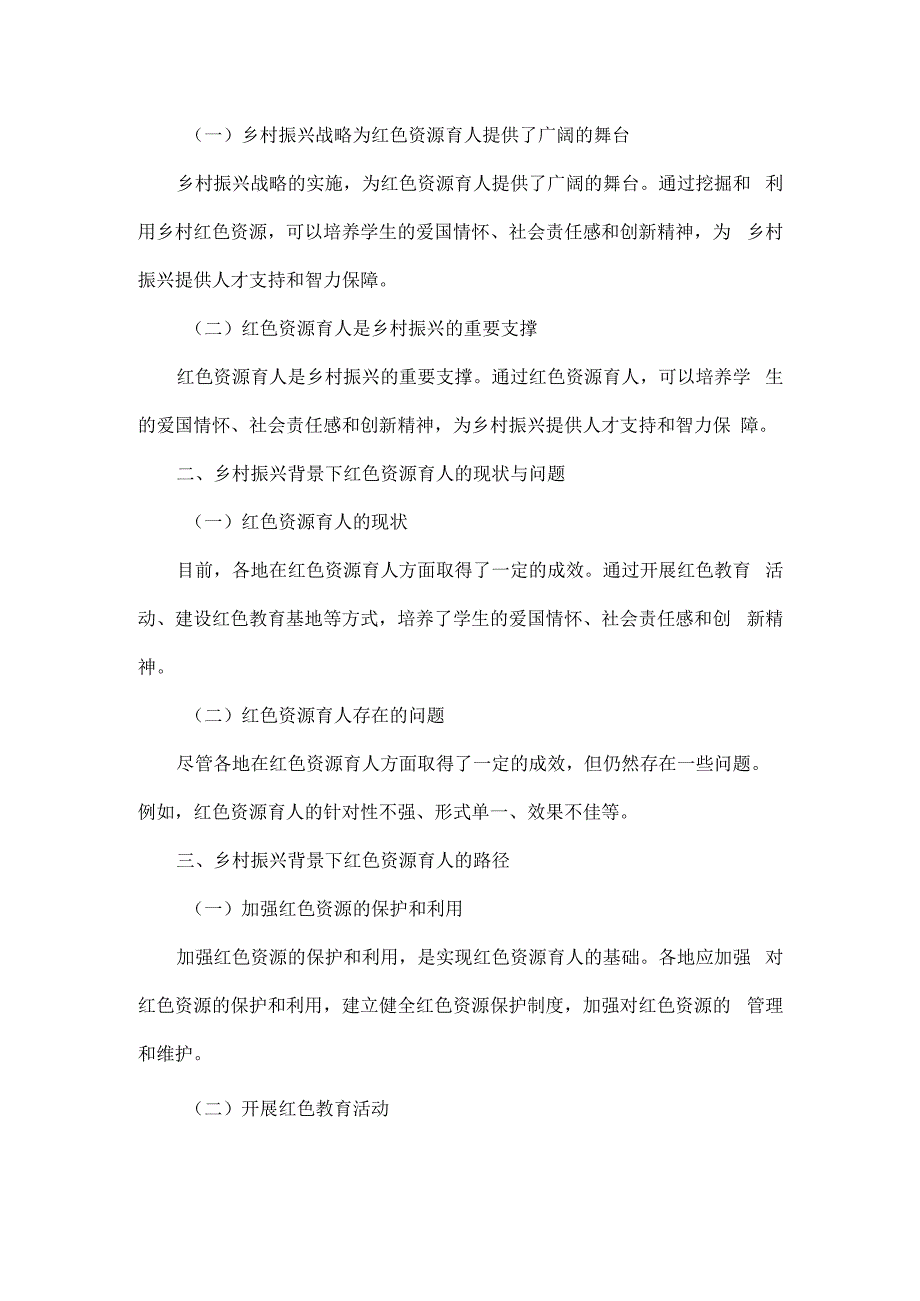 （一）乡村振兴战略为红色资源育人提供了广阔的舞台

乡村振兴战略的实施，为红色资源育人提供了广阔的舞台。通过挖掘和 利用乡村红色资源，可以培养学生的爱国情怀、社会责任感和创新精神，为 乡村振兴提供人才支持和智力保障。

（二）红色资源育人是乡村振兴的重要支撑

红色资源育人是乡村振兴的重要支撑。通过红色资源育人，可以培养学 生的爱国情怀、社会责任感和创新精神，为乡村振兴提供人才支持和智力保 障。

二、乡村振兴背景下红色资源育人的现状与问题

（一）红色资源育人的现状

目前，各地在红色资源育人方面取得了一定的成效。通过开展红色教育 活动、建设红色教育基地等方式，培养了学生的爱国情怀、社会责任感和创 新精神。

（二）红色资源育人存在的问题

尽管各地在红色资源育人方面取得了一定的成效，但仍然存在一些问题。例如，红色资源育人的针对性不强、形式单一、效果不佳等。

三、乡村振兴背景下红色资源育人的路径

（一）加强红色资源的保护和利用

加强红色资源的保护和利用，是实现红色资源育人的基础。各地应加强 对红色资源的保护和利用，建立健全红色资源保护制度，加强对红色资源的 管理和维护。

（二）开展红色教育活动